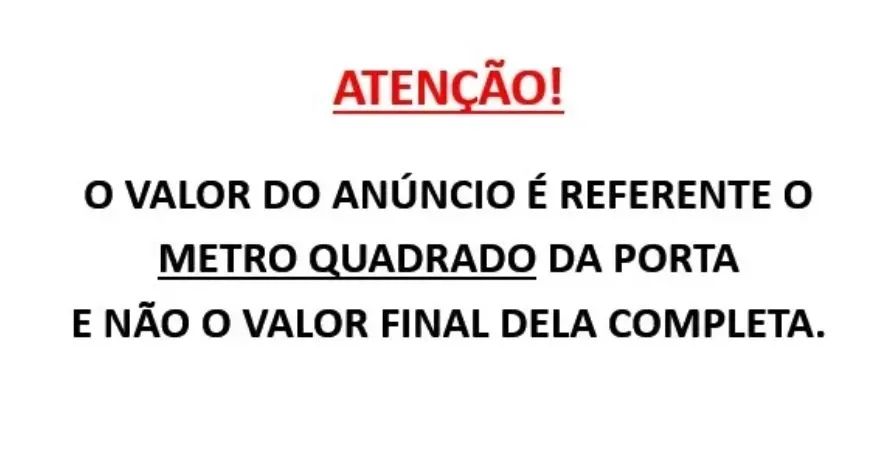 ATENÇÃO!

O VALOR DO ANÚNCIO É REFERENTE O METRO QUADRADO DA PORTA E NÃO O VALOR FINAL DELA COMPLETA.